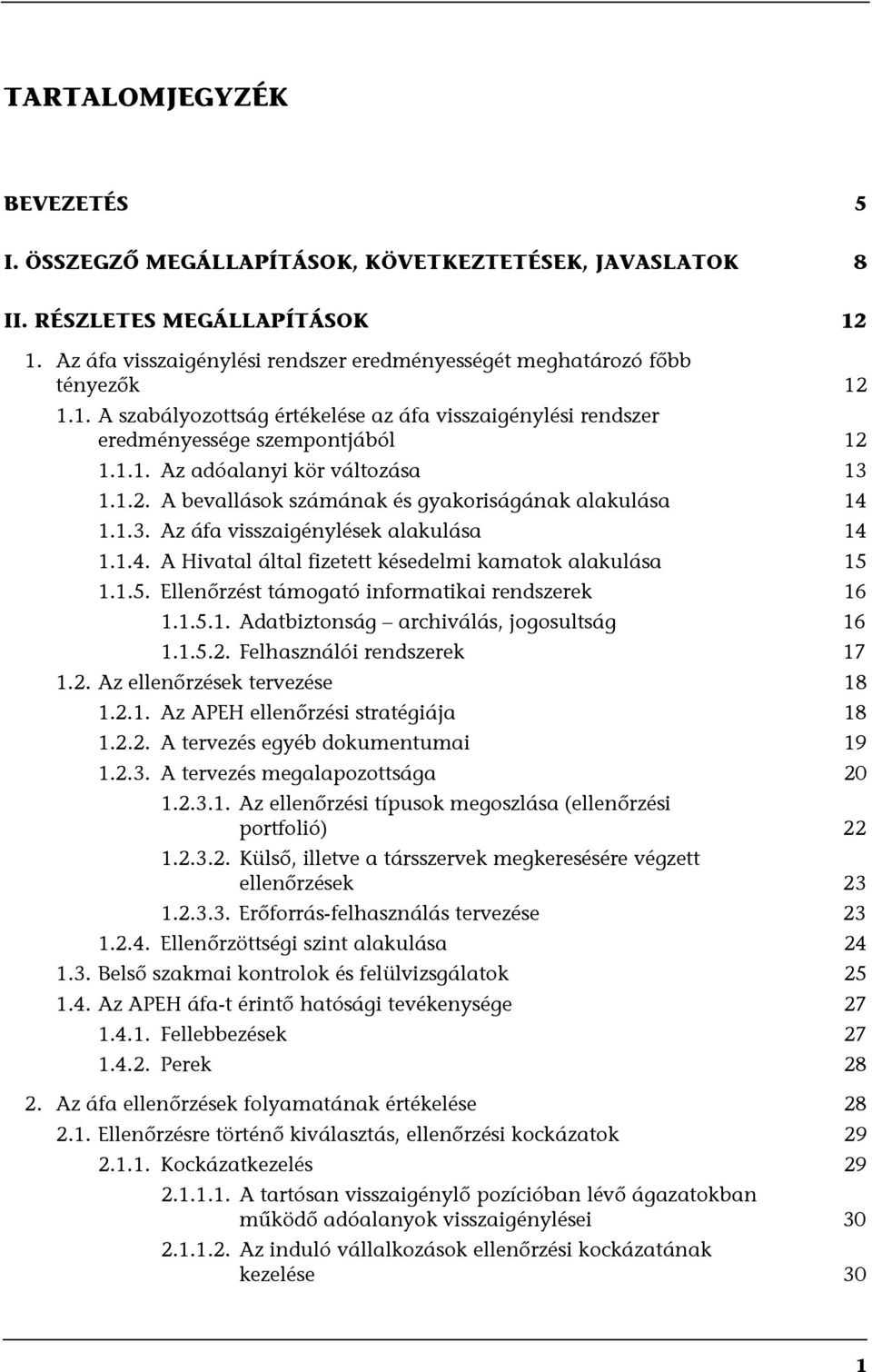 TARTALOMJEGYZÉK

BEVEZETÉS 5

I. ÖSSZEGZŐ MEGÁLLAPÍTÁSOK, KÖVETKEZTETÉSEK, JAVASLATOK 8

II. RÉSZLETES MEGÁLLAPÍTÁSOK 12

1. Az áfa visszaigénylési rendszer eredményességét meghatározó főbb tényezők 12

1.1. A szabályozottság értékelése az áfa visszaigénylési rendszer eredményessége szempontjából 12

1.1.1. Az adóalanyi kör változása 13

1.1.2. A bevallások számának és gyakoriságának alakulása 14

1.1.3. Az áfa visszaigénylések alakulása 14

1.1.4. A Hivatal által fizetett késedelmi kamatok alakulása 15

1.1.5. Ellenőrzést támogató informatikai rendszerek 16

1.1.5.1. Adatbiztonság – archiválás, jogosultság 16

1.1.5.2. Felhasználói rendszerek 17

1.2. Az ellenőrzések tervezése 18

1.2.1. Az APEH ellenőrzési stratégiája 18

1.2.2. A tervezés egyéb dokumentumai 19

1.2.3. A tervezés megalapozottsága 20

1.2.3.1. Az ellenőrzési típusok megoszlása (ellenőrzési portfolió) 22

1.2.3.2. Külső, illetve a társszervek megkeresésére végzett ellenőrzések 23

1.2.3.3. Erőforrás-felhasználás tervezése 23

1.2.4. Ellenőrzöttségi szint alakulása 24

1.3. Belső szakmai kontrolok és felülvizsgálatok 25

1.4. Az APEH áfa-t érintő hatósági tevékenysége 27

1.4.1. Fellebbezések 27

1.4.2. Perek 28

2. Az áfa ellenőrzések folyamatának értékelése 28

2.1. Ellenőrzésre történő kiválasztás, ellenőrzési kockázatok 29

2.1.1. Kockázatkezelés 29

2.1.1.1. A tartósan visszaigénylő pozícióban lévő ágazatokban működő adóalanyok visszaigénylései 30

2.1.1.2. Az induló vállalkozások ellenőrzési kockázatának kezelése 30

1